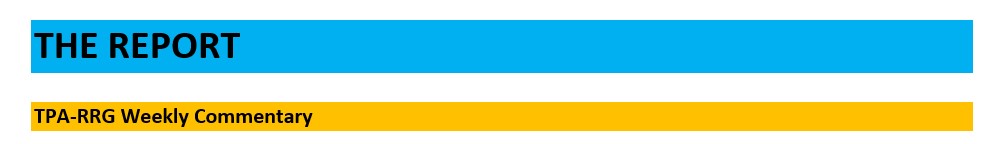 THE REPORT

TPA-RRG Weekly Commentary